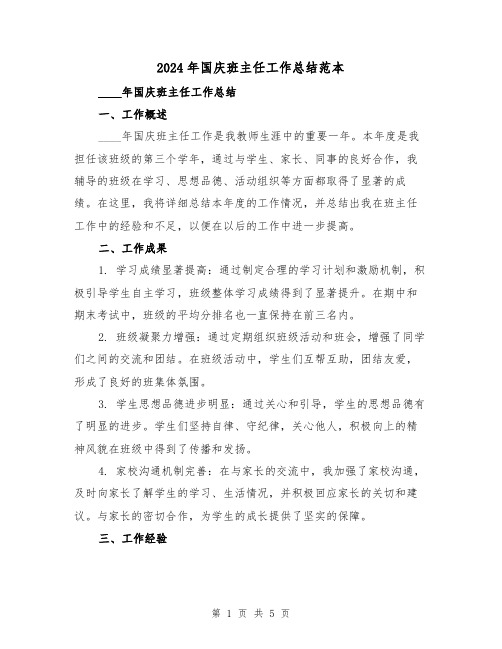 2024年国庆班主任工作总结范本

____年国庆班主任工作总结

一、工作概述

____年国庆班主任工作是我教师生涯中的重要一年。本年度是我担任该班级的第三个学年，通过与学生、家长、同事的良好合作，我辅导的班级在学习、思想品德、活动组织等方面都取得了显著的成绩。在这里，我将详细总结本年度的工作情况，并总结出我在班主任工作中的经验和不足，以便在以后的工作中进一步提高。

二、工作成果

1. 学习成绩显著提高：通过制定合理的学习计划和激励机制，积极引导学生自主学习，班级整体学习成绩得到了显著提升。在期中和期末考试中，班级的平均分排名也一直保持在前三名内。

2. 班级凝聚力增强：通过定期组织班级活动和班会，增强了同学们之间的交流和团结。在班级活动中，学生们互帮互助，团结友爱，形成了良好的班集体氛围。

3. 学生思想品德进步明显：通过关心和引导，学生的思想品德有了明显的进步。学生们坚持自律、守纪律，关心他人，积极向上的精神风貌在班级中得到了传播和发扬。

4. 家校沟通机制完善：在与家长的交流中，我加强了家校沟通，及时向家长了解学生的学习、生活情况，并积极回应家长的关切和建议。与家长的密切合作，为学生的成长提供了坚实的保障。

三、工作经验

第 1 页 共 5 页